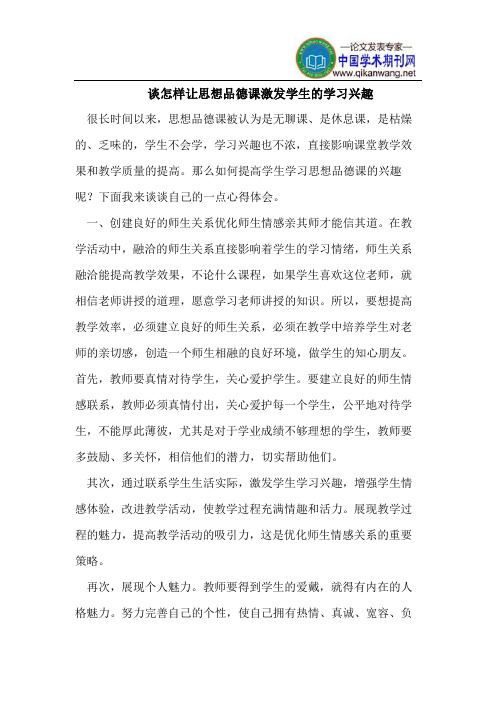 —论文发表专家—
中国学术期刊网
www.qikanwang.net

谈怎样让思想品德课激发学生的学习兴趣

很长时间以来，思想品德课被认为是无聊课、是休息课，是枯燥的、乏味的，学生不会学，学习兴趣也不浓，直接影响课堂教学效果和教学质量的提高。那么如何提高学生学习思想品德课的兴趣呢？下面我来谈谈自己的一点心得体会。

一、创建良好的师生关系优化师生情感亲其师才能信其道。在教学活动中，融洽的师生关系直接影响着学生的学习情绪，师生关系融洽能提高教学效果，不论什么课程，如果学生喜欢这位老师，就相信老师讲授的道理，愿意学习老师讲授的知识。所以，要想提高教学效率，必须建立良好的师生关系，必须在教学中培养学生对老师的亲切感，创造一个师生相融的良好环境，做学生的知心朋友。首先，教师要真情对待学生，关心爱护学生。要建立良好的师生情感联系，教师必须真情付出，关心爱护每一个学生，公平地对待学生，不能厚此薄彼，尤其是对于学业成绩不够理想的学生，教师要多鼓励、多关怀，相信他们的潜力，切实帮助他们。

其次，通过联系学生生活实际，激发学生学习兴趣，增强学生情感体验，改进教学活动，使教学过程充满情趣和活力。展现教学过程的魅力，提高教学活动的吸引力，这是优化师生情感关系的重要策略。

再次，展现个人魅力。教师要得到学生的爱戴，就得有内在的人格魅力。努力完善自己的个性，使自己拥有热情、真诚、宽容、负